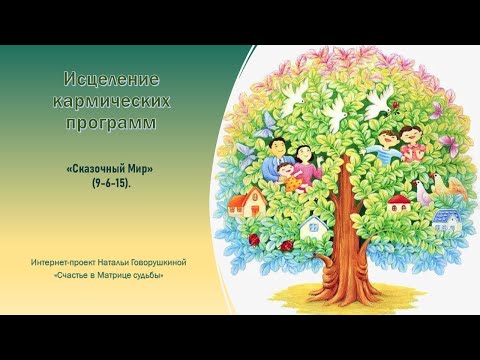 Исцеление кармических программ

«Сказочный Мир» (9-6-15).

Интернет-проект Натальи Говорушкиной «Счастье в Матрице судьбы»